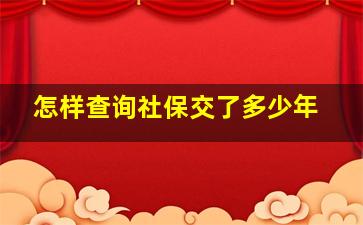 怎样查询社保交了多少年